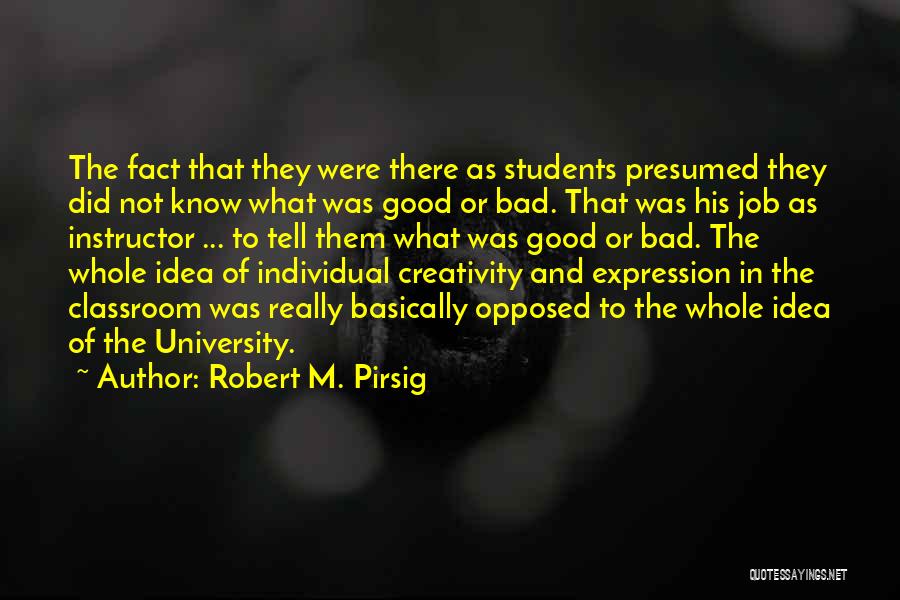 The fact that they were there as students presumed they did not know what was good or bad. That was his job as instructor ... to tell them what was good or bad. The whole idea of individual creativity and expression in the classroom was really basically opposed to the whole idea of the University.

~ Author: Robert M. Pirsig

QUOTESSAYINGS.NET